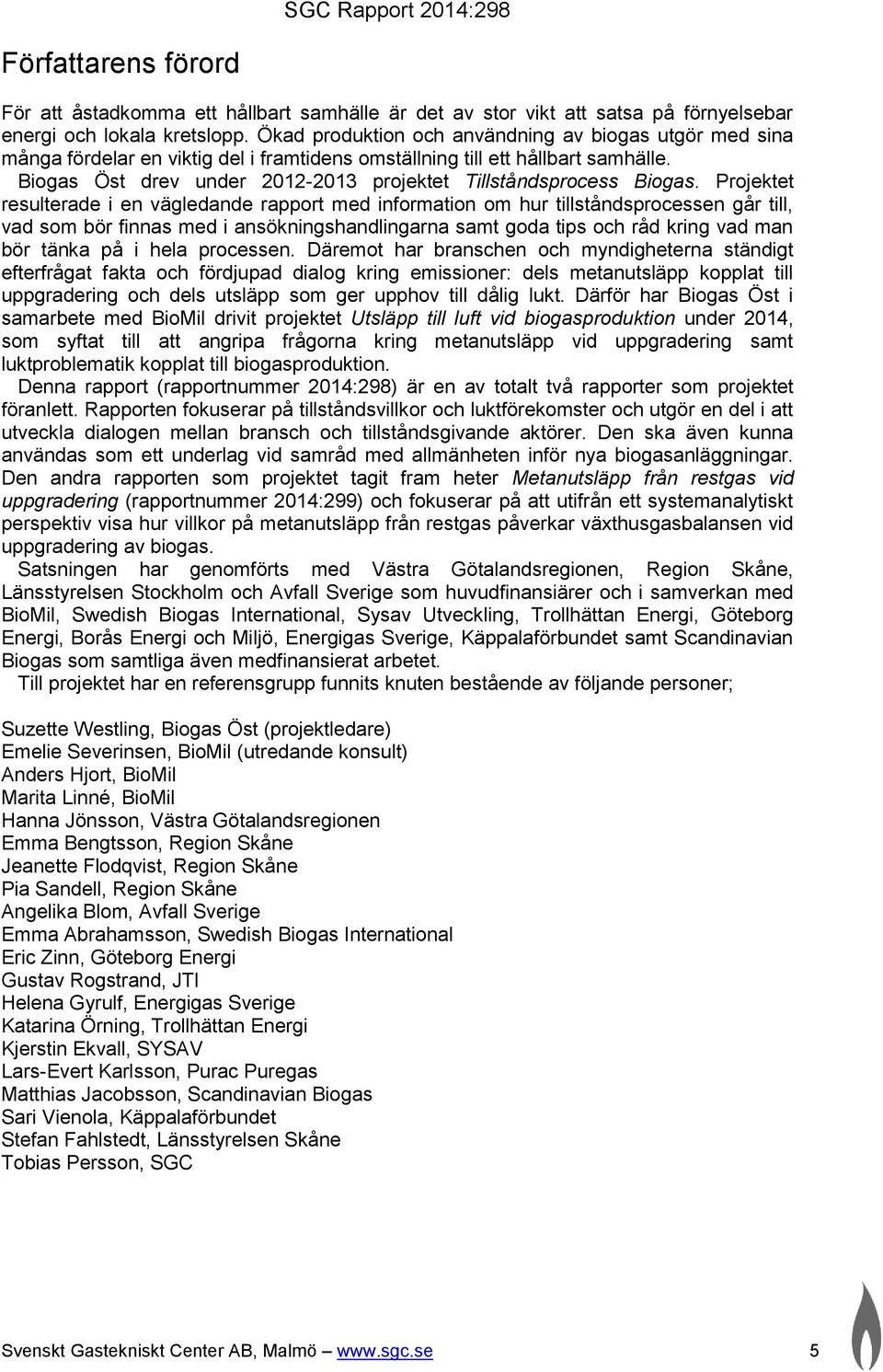 SGC Rapport 2014:298

Författarens förord

För att åstadkomma ett hållbart samhälle är det av stor vikt att satsa på förnyelsebar energi och lokala kretslopp. Ökad produktion och användning av biogas utgör med sina många fördelar en viktig del i framtidens omställning till ett hållbart samhälle.

Biogas Öst drev under 2012-2013 projektet Tillståndsprocess Biogas. Projektet resulterade i en vägledande rapport med information om hur tillståndsprocessen går till, vad som bör finnas med i ansökningshandlingarna samt goda tips och råd kring vad man bör tänka på i hela processen. Däremot har branschen och myndigheterna ständigt efterfrågat fakta och fördjupad dialog kring emissioner: dels metanutsläpp kopplat till uppgradering och dels utsläpp som ger upphov till dålig lukt. Därför har Biogas Öst i samarbete med BioMil drivit projektet Utsläpp till luft vid biogasproduktion under 2014, som syftat till att angripa frågorna kring metanutsläpp vid uppgradering samt luktproblematik kopplat till biogasproduktion.

Denna rapport (rapportnummer 2014:298) är en av totalt två rapporter som projektet föranlett. Rapporten fokuserar på tillståndsvillkor och luktförekomster och utgör en del i att utveckla dialogen mellan bransch och tillståndsgivande aktörer. Den ska även kunna användas som ett underlag vid samråd med allmänheten inför nya biogasanläggningar. Den andra rapporten som projektet tagit fram heter Metanutsläpp från restgas vid uppgradering (rapportnummer 2014:299) och fokuserar på att utifrån ett systemanalytiskt perspektiv visa hur villkor på metanutsläpp från restgas påverkar växthusgasbalansen vid uppgradering av biogas.

Satsningen har genomförts med Västra Götalandsregionen, Region Skåne, Länsstyrelsen Stockholm och Avfall Sverige som huvudfinansiärer och i samverkan med BioMil, Swedish Biogas International, Sysav Utveckling, Trollhättan Energi, Göteborg Energi, Borås Energi och Miljö, Energigas Sverige, Käppalaförbundet samt Scandinavian Biogas som samtliga även medfinansierat arbetet.

Till projektet har en referensgrupp funnits knuten bestående av följande personer;

Suzette Westling, Biogas Öst (projektledare)
Emelie Severinsen, BioMil (utredande konsult)
Anders Hjort, BioMil
Marita Linné, BioMil
Hanna Jönsson, Västra Götalandsregionen
Emma Bengtsson, Region Skåne
Jeanette Flodqvist, Region Skåne
Pia Sandell, Region Skåne
Angelika Blom, Avfall Sverige
Emma Abrahamsson, Swedish Biogas International
Eric Zinn, Göteborg Energi
Gustav Rogstrand, JTI
Helena Gyrulf, Energigas Sverige
Katarina Örning, Trollhättan Energi
Kjerstin Ekvall, SYSAV
Lars-Evert Karlsson, Purac Puregas
Matthias Jacobsson, Scandinavian Biogas
Sari Vienola, Käppalaförbundet
Stefan Fahlstedt, Länsstyrelsen Skåne
Tobias Persson, SGC

Svenskt Gastekniskt Center AB, Malmö – www.sgc.se 5